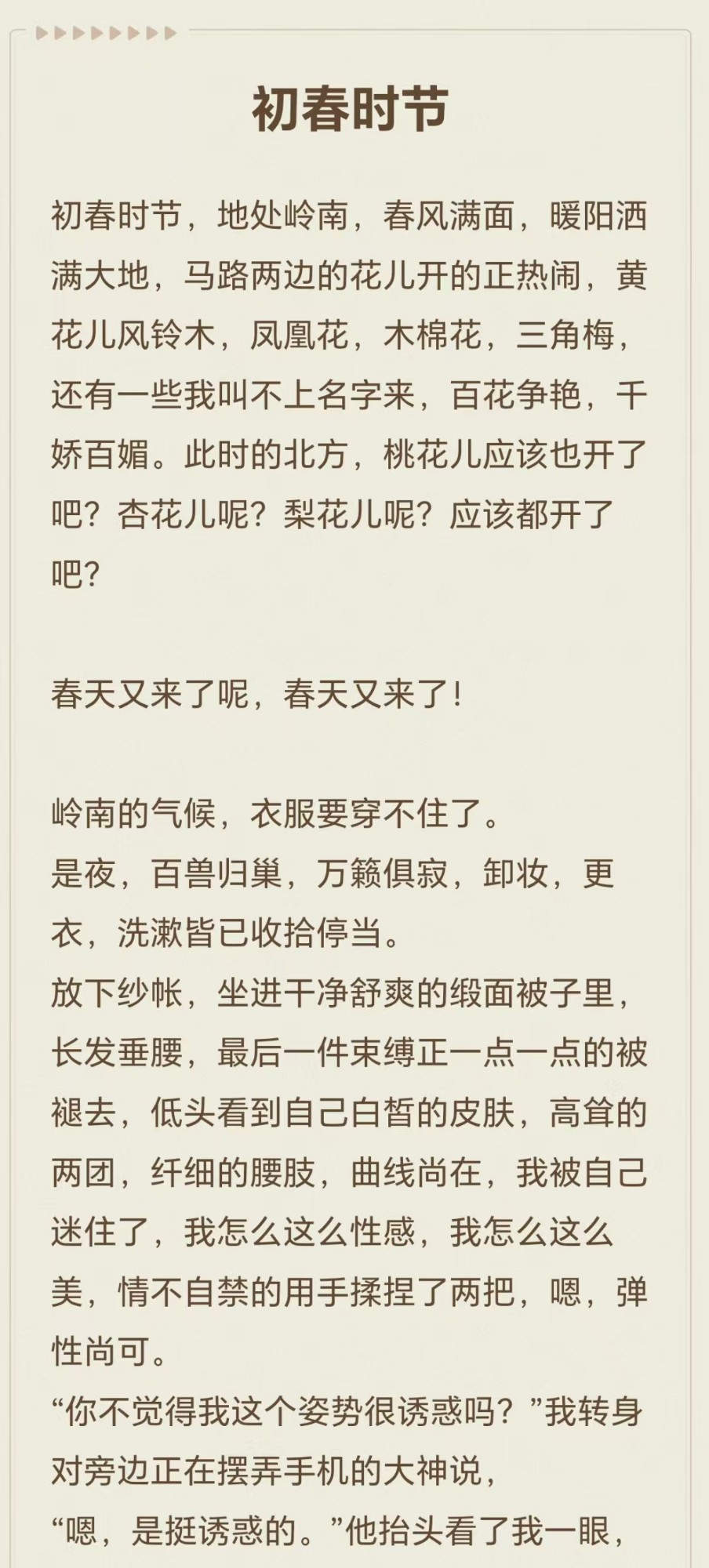 初春时节

初春时节，地处岭南，春风满面，暖阳洒满大地，马路两边的花儿开的正热闹，黄花儿风铃木，凤凰花，木棉花，三角梅，还有一些我叫不上名字来，百花争艳，千娇百媚。此时的北方，桃花儿应该也开了吧？杏花儿呢？梨花儿呢？应该都开了吧？

春天又来了呢，春天又来了！

岭南的气候，衣服要穿不住了。
是夜，百兽归巢，万籁俱寂，卸妆，更衣，洗漱皆已收拾停当。
放下纱帐，坐进干净舒爽的缎面被子里，长发垂腰，最后一件束缚正一点一点的被褪去，低头看到自己白皙的皮肤，高耸的两团，纤细的腰肢，曲线尚在，我被自己迷住了，我怎么这么性感，我怎么这么美，情不自禁的用手揉捏了两把，嗯，弹性尚可。
“你不觉得我这个姿势很诱惑吗？”我转身对旁边正在摆弄手机的大神说，
“嗯，是挺诱惑的。”他抬头看了我一眼，